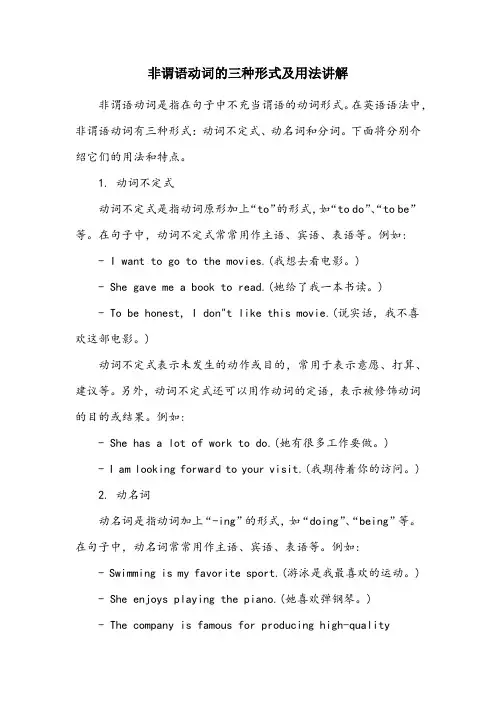 非谓语动词的三种形式及用法讲解

非谓语动词是指在句子中不充当谓语的动词形式。在英语语法中，非谓语动词有三种形式：动词不定式、动名词和分词。下面将分别介绍它们的用法和特点。

1. 动词不定式

动词不定式是指动词原形加上“to”的形式，如“to do”、“to be”等。在句子中，动词不定式常常用作主语、宾语、表语等。例如：

- I want to go to the movies.(我想去看电影。)

- She gave me a book to read.(她给了我一本书读。)

- To be honest, I don"t like this movie.(说实话，我不喜欢这部电影。)

动词不定式表示未发生的动作或目的，常用于表示意愿、打算、建议等。另外，动词不定式还可以用作动词的定语，表示被修饰动词的目的或结果。例如：

- She has a lot of work to do.(她有很多工作要做。)

- I am looking forward to your visit.(我期待着你的访问。)

2. 动名词

动名词是指动词加上“-ing”的形式，如“doing”、“being”等。在句子中，动名词常常用作主语、宾语、表语等。例如：

- Swimming is my favorite sport.(游泳是我最喜欢的运动。)

- She enjoys playing the piano.(她喜欢弹钢琴。)

- The company is famous for producing high-quality